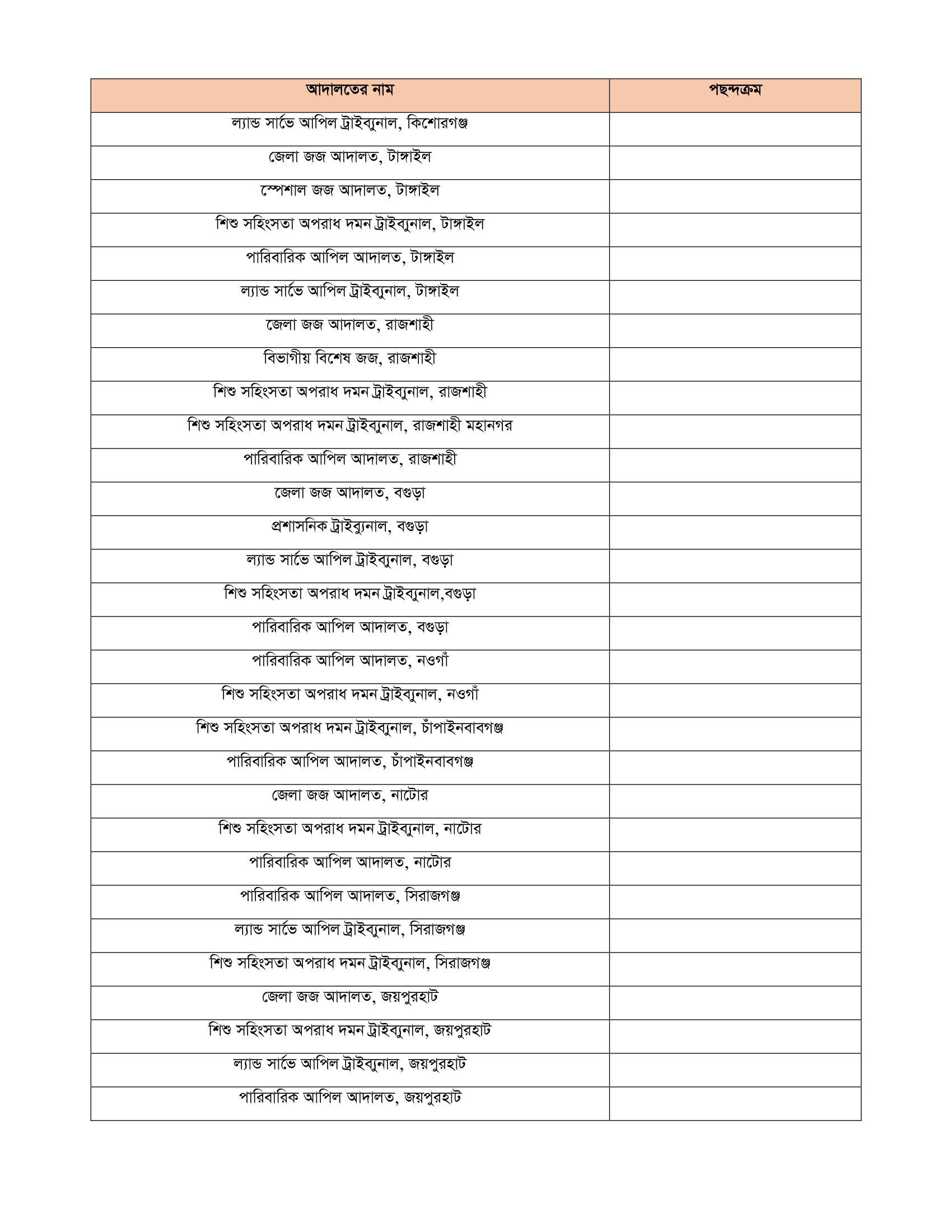 | আদালতের নাম | পছন্দক্রম |
|---|---|
| ল্যান্ড সার্ভে আপিল ট্রাইব্যুনাল, কিশোরগঞ্জ | |
| জেলা জজ আদালত, টাঙ্গাইল | |
| স্পেশাল জজ আদালত, টাঙ্গাইল | |
| শিশু সহিংসতা অপরাধ দমন ট্রাইব্যুনাল, টাঙ্গাইল | |
| পারিবারিক আপিল আদালত, টাঙ্গাইল | |
| ল্যান্ড সার্ভে আপিল ট্রাইব্যুনাল, টাঙ্গাইল | |
| জেলা জজ আদালত, রাজশাহী | |
| বিভাগীয় বিশেষ জজ, রাজশাহী | |
| শিশু সহিংসতা অপরাধ দমন ট্রাইব্যুনাল, রাজশাহী | |
| শিশু সহিংসতা অপরাধ দমন ট্রাইব্যুনাল, রাজশাহী মহানগর | |
| পারিবারিক আপিল আদালত, রাজশাহী | |
| জেলা জজ আদালত, বগুড়া | |
| প্রশাসনিক ট্রাইব্যুনাল, বগুড়া | |
| ল্যান্ড সার্ভে আপিল ট্রাইব্যুনাল, বগুড়া | |
| শিশু সহিংসতা অপরাধ দমন ট্রাইব্যুনাল,বগুড়া | |
| পারিবারিক আপিল আদালত, বগুড়া | |
| পারিবারিক আপিল আদালত, নওগাঁ | |
| শিশু সহিংসতা অপরাধ দমন ট্রাইব্যুনাল, নওগাঁ | |
| শিশু সহিংসতা অপরাধ দমন ট্রাইব্যুনাল, চাঁপাইনবাবগঞ্জ | |
| পারিবারিক আপিল আদালত, চাঁপাইনবাবগঞ্জ | |
| জেলা জজ আদালত, নাটোর | |
| শিশু সহিংসতা অপরাধ দমন ট্রাইব্যুনাল, নাটোর | |
| পারিবারিক আপিল আদালত, নাটোর | |
| পারিবারিক আপিল আদালত, সিরাজগঞ্জ | |
| ল্যান্ড সার্ভে আপিল ট্রাইব্যুনাল, সিরাজগঞ্জ | |
| শিশু সহিংসতা অপরাধ দমন ট্রাইব্যুনাল, সিরাজগঞ্জ | |
| জেলা জজ আদালত, জয়পুরহাট | |
| শিশু সহিংসতা অপরাধ দমন ট্রাইব্যুনাল, জয়পুরহাট | |
| ল্যান্ড সার্ভে আপিল ট্রাইব্যুনাল, জয়পুরহাট | |
| পারিবারিক আপিল আদালত, জয়পুরহাট | |